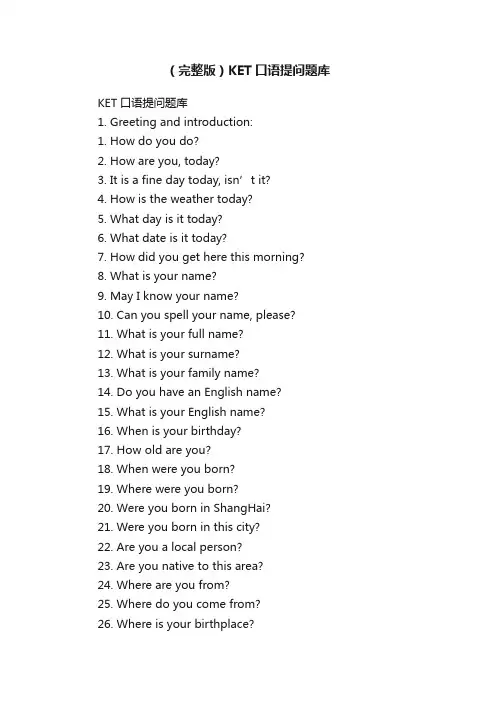 （完整版）KET口语提问题库

KET口语提问题库

1. Greeting and introduction:

1. How do you do?

2. How are you, today?

3. It is a fine day today, isn’t it?

4. How is the weather today?

5. What day is it today?

6. What date is it today?

7. How did you get here this morning?

8. What is your name?

9. May I know your name?

10. Can you spell your name, please?

11. What is your full name?

12. What is your surname?

13. What is your family name?

14. Do you have an English name?

15. What is your English name?

16. When is your birthday?

17. How old are you?

18. When were you born?

19. Where were you born?

20. Were you born in ShangHai?

21. Were you born in this city?

22. Are you a local person?

23. Are you native to this area?

24. Where are you from?

25. Where do you come from?

26. Where is your birthplace?